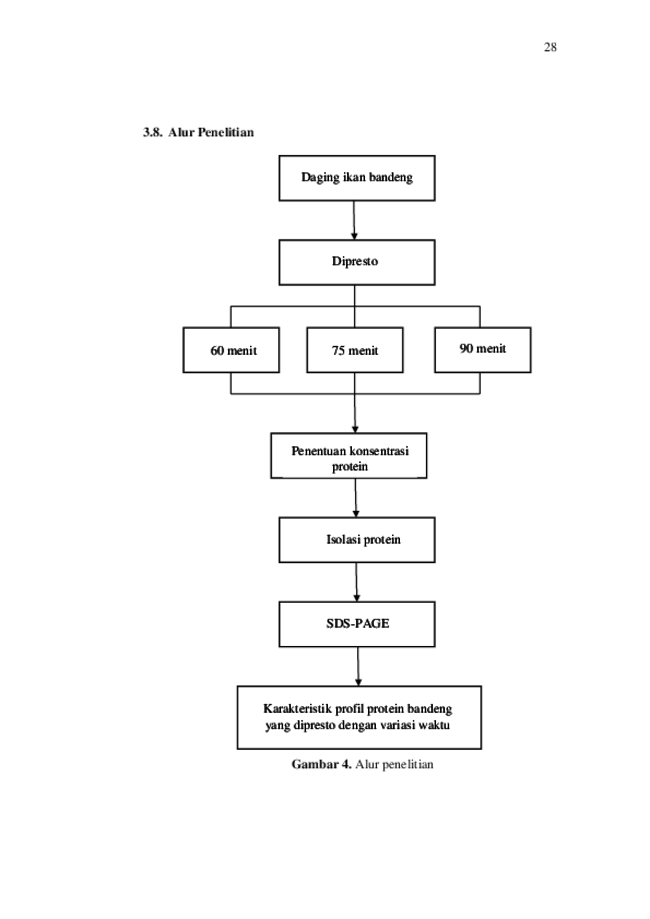 28

3.8. Alur Penelitian

Daging ikan bandeng

Dipresto

60 menit

75 menit

90 menit

Penentuan konsentrasi protein

Isolasi protein

SDS-PAGE

Karakteristik profil protein bandeng yang dipresto dengan variasi waktu

Gambar 4. Alur penelitian